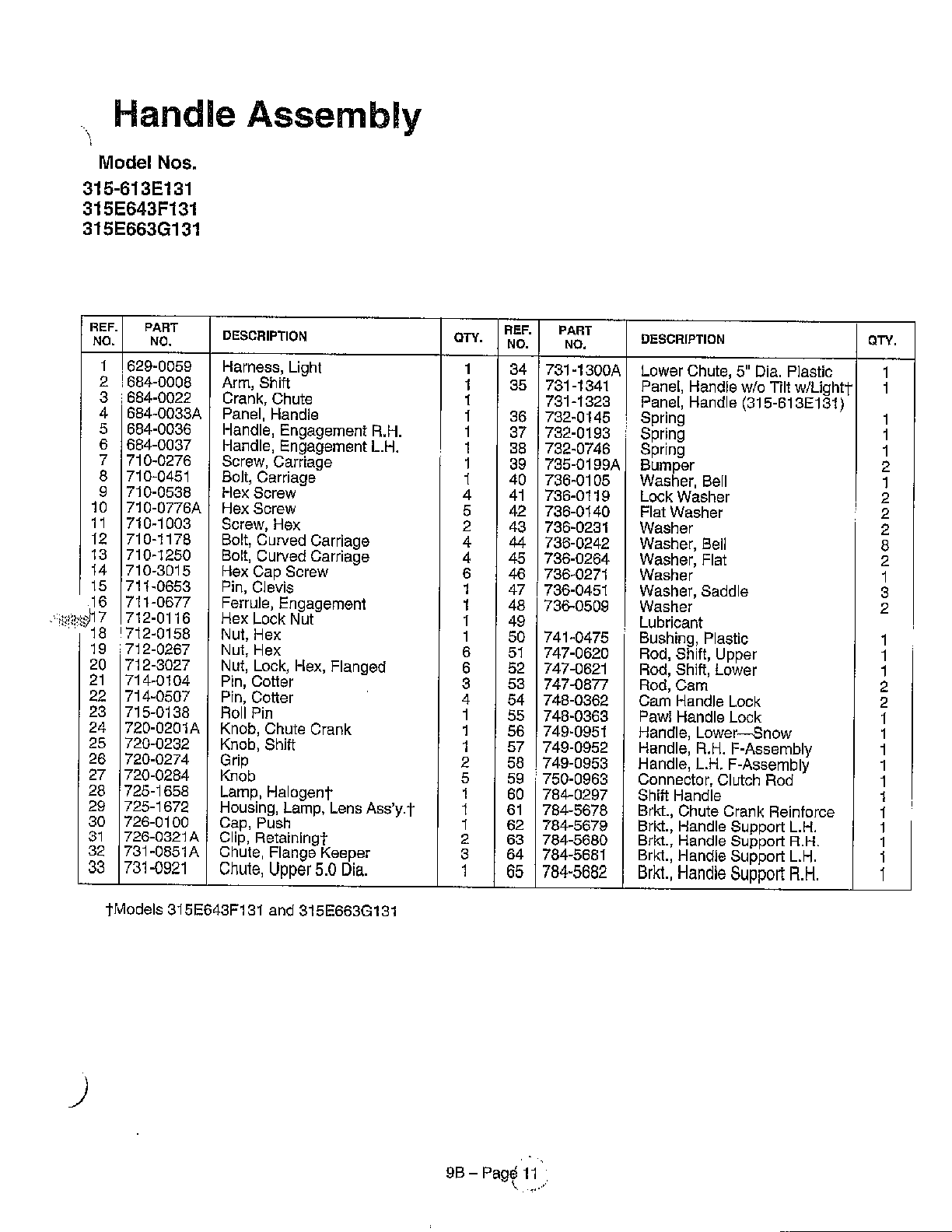 Handle Assembly

Model Nos.
315-613E131
315E643F131
315E663G131

| REF. NO. | PART NO. | DESCRIPTION | QTY. | REF. NO. | PART NO. | DESCRIPTION | QTY. |
|---|---|---|---|---|---|---|---|
| 1 | 629-0059 | Harness, Light | 1 | 34 | 731-1300A | Lower Chute, 5" Dia. Plastic | 1 |
| 2 | 684-0008 | Arm, Shift | 1 | 35 | 731-1341 | Panel, Handle w/o Tilt w/Light† | 1 |
| 3 | 684-0022 | Crank, Chute | 1 | | 731-1323 | Panel, Handle (315-613E131) | |
| 4 | 684-0033A | Panel, Handle | 1 | 36 | 732-0145 | Spring | 1 |
| 5 | 684-0036 | Handle, Engagement R.H. | 1 | 37 | 732-0193 | Spring | 1 |
| 6 | 684-0037 | Handle, Engagement L.H. | 1 | 38 | 732-0746 | Spring | 1 |
| 7 | 710-0276 | Screw, Carriage | 1 | 39 | 735-0199A | Bumper | 2 |
| 8 | 710-0451 | Bolt, Carriage | 1 | 40 | 736-0105 | Washer, Bell | 1 |
| 9 | 710-0538 | Hex Screw | 4 | 41 | 736-0119 | Lock Washer | 2 |
| 10 | 710-0776A | Hex Screw | 5 | 42 | 736-0140 | Flat Washer | 2 |
| 11 | 710-1003 | Screw, Hex | 2 | 43 | 736-0231 | Washer | 2 |
| 12 | 710-1178 | Bolt, Curved Carriage | 4 | 44 | 736-0242 | Washer, Bell | 8 |
| 13 | 710-1250 | Bolt, Curved Carriage | 4 | 45 | 736-0264 | Washer, Flat | 2 |
| 14 | 710-3015 | Hex Cap Screw | 6 | 46 | 736-0271 | Washer | 1 |
| 15 | 711-0653 | Pin, Clevis | 1 | 47 | 736-0451 | Washer, Saddle | 3 |
| 16 | 711-0677 | Ferrule, Engagement | 1 | 48 | 736-0509 | Washer | 2 |
| 17 | 712-0116 | Hex Lock Nut | 1 | 49 | | Lubricant | |
| 18 | 712-0158 | Nut, Hex | 1 | 50 | 741-0475 | Bushing, Plastic | 1 |
| 19 | 712-0267 | Nut, Hex | 6 | 51 | 747-0620 | Rod, Shift, Upper | 1 |
| 20 | 712-3027 | Nut, Lock, Hex, Flanged | 6 | 52 | 747-0621 | Rod, Shift, Lower | 1 |
| 21 | 714-0104 | Pin, Cotter | 3 | 53 | 747-0877 | Rod, Cam | 2 |
| 22 | 714-0507 | Pin, Cotter | 4 | 54 | 748-0362 | Cam Handle Lock | 2 |
| 23 | 715-0138 | Roll Pin | 1 | 55 | 748-0363 | Pawl Handle Lock | 1 |
| 24 | 720-0201A | Knob, Chute Crank | 1 | 56 | 749-0951 | Handle, Lower—Snow | 1 |
| 25 | 720-0232 | Knob, Shift | 1 | 57 | 749-0952 | Handle, R.H. F-Assembly | 1 |
| 26 | 720-0274 | Grip | 2 | 58 | 749-0953 | Handle, L.H. F-Assembly | 1 |
| 27 | 720-0284 | Knob | 5 | 59 | 750-0963 | Connector, Clutch Rod | 1 |
| 28 | 725-1658 | Lamp, Halogen† | 1 | 60 | 784-0297 | Shift Handle | 1 |
| 29 | 725-1672 | Housing, Lamp, Lens Ass'y.† | 1 | 61 | 784-5678 | Brkt., Chute Crank Reinforce | 1 |
| 30 | 726-0100 | Cap, Push | 1 | 62 | 784-5679 | Brkt., Handle Support L.H. | 1 |
| 31 | 726-0321A | Clip, Retaining† | 2 | 63 | 784-5680 | Brkt., Handle Support R.H. | 1 |
| 32 | 731-0851A | Chute, Flange Keeper | 3 | 64 | 784-5681 | Brkt., Handle Support L.H. | 1 |
| 33 | 731-0921 | Chute, Upper 5.0 Dia. | 1 | 65 | 784-5682 | Brkt., Handle Support R.H. | 1 |

†Models 315E643F131 and 315E663G131

9B – Page 11